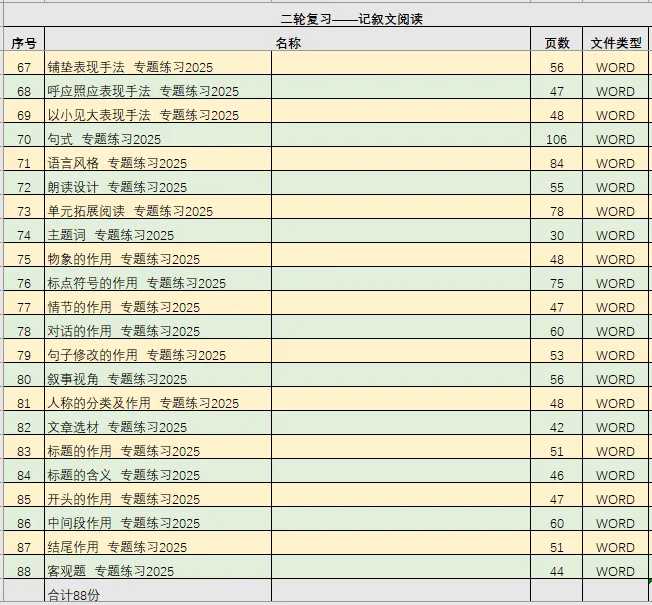 二轮复习——记叙文阅读

| 序号 | 名称 | 页数 | 文件类型 |
|---|---|---|---|
| 67 | 铺垫表现手法 专题练习2025 | 56 | WORD |
| 68 | 呼应照应表现手法 专题练习2025 | 47 | WORD |
| 69 | 以小见大表现手法 专题练习2025 | 48 | WORD |
| 70 | 句式 专题练习2025 | 106 | WORD |
| 71 | 语言风格 专题练习2025 | 84 | WORD |
| 72 | 朗读设计 专题练习2025 | 55 | WORD |
| 73 | 单元拓展阅读 专题练习2025 | 78 | WORD |
| 74 | 主题词 专题练习2025 | 30 | WORD |
| 75 | 物象的作用 专题练习2025 | 48 | WORD |
| 76 | 标点符号的作用 专题练习2025 | 75 | WORD |
| 77 | 情节的作用 专题练习2025 | 47 | WORD |
| 78 | 对话的作用 专题练习2025 | 60 | WORD |
| 79 | 句子修改的作用 专题练习2025 | 53 | WORD |
| 80 | 叙事视角 专题练习2025 | 56 | WORD |
| 81 | 人称的分类及作用 专题练习2025 | 48 | WORD |
| 82 | 文章选材 专题练习2025 | 42 | WORD |
| 83 | 标题的作用 专题练习2025 | 51 | WORD |
| 84 | 标题的含义 专题练习2025 | 46 | WORD |
| 85 | 开头的作用 专题练习2025 | 47 | WORD |
| 86 | 中间段作用 专题练习2025 | 60 | WORD |
| 87 | 结尾作用 专题练习2025 | 51 | WORD |
| 88 | 客观题 专题练习2025 | 44 | WORD |
| | 合计88份 | | |